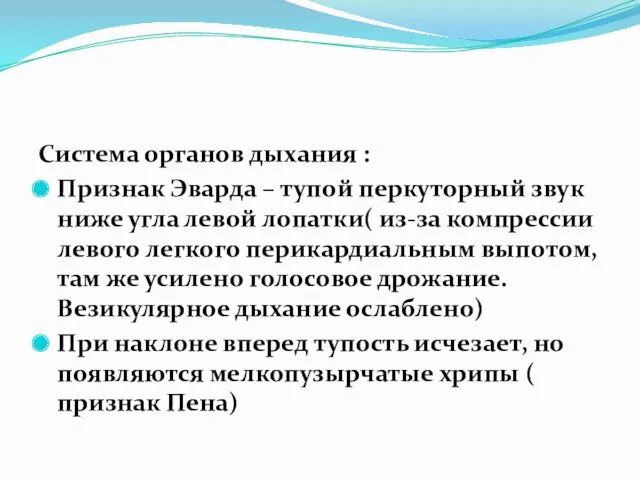 Система органов дыхания :

Признак Эварда – тупой перкуторный звук ниже угла левой лопатки( из-за компрессии левого легкого перикардиальным выпотом, там же усилено голосовое дрожание. Везикулярное дыхание ослаблено)

При наклоне вперед тупость исчезает, но появляются мелкопузырчатые хрипы ( признак Пена)